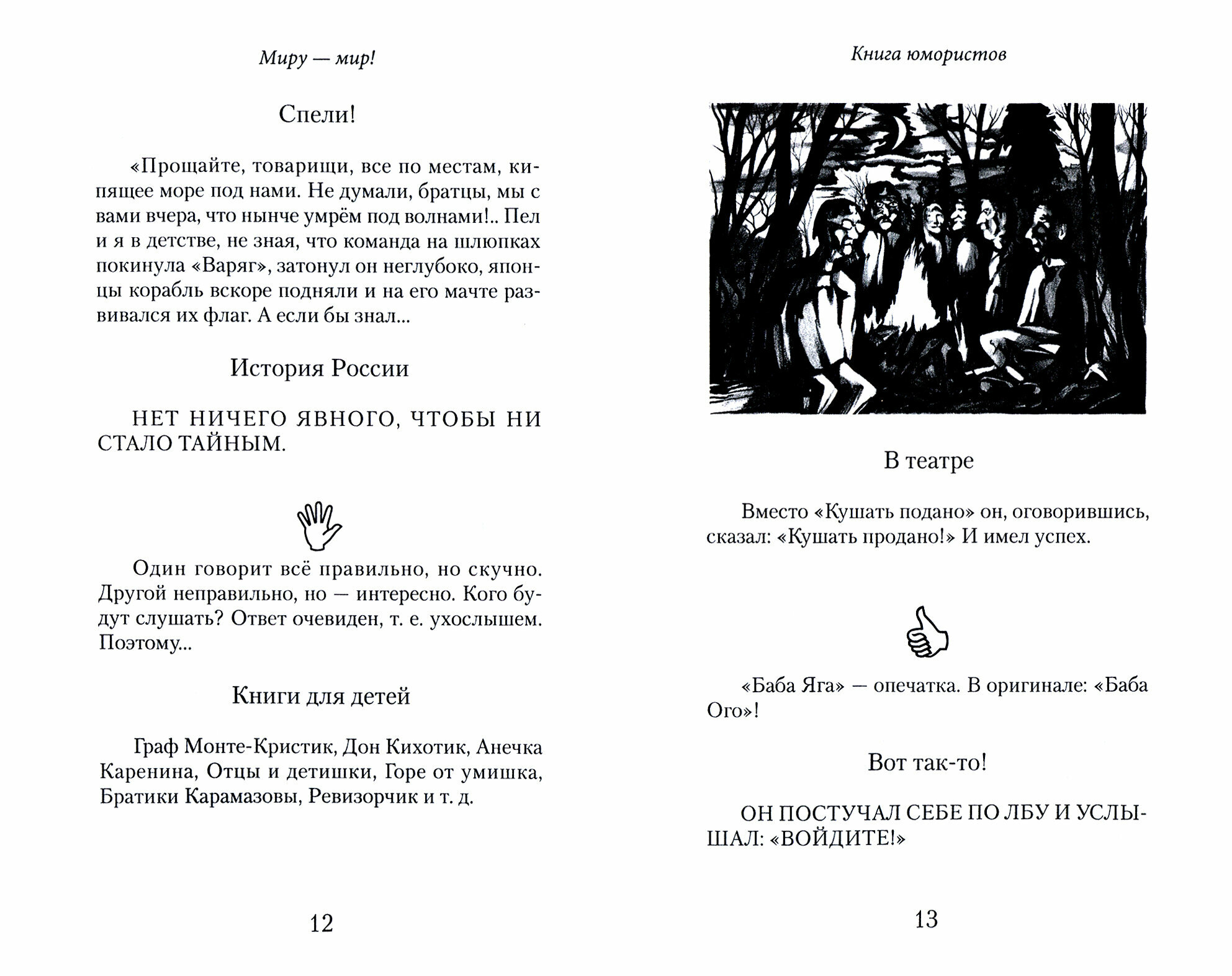 Миру — мир!

Спели!

«Прощайте, товарищи, все по местам, кипящее море под нами. Не думали, братцы, мы с вами вчера, что нынче умрём под волнами!.. Пел и я в детстве, не зная, что команда на шлюпках покинула «Варяг», затонул он неглубоко, японцы корабль вскоре подняли и на его мачте развивался их флаг. А если бы знал...

История России

НЕТ НИЧЕГО ЯВНОГО, ЧТОБЫ НИ СТАЛО ТАЙНЫМ.

Один говорит всё правильно, но скучно. Другой неправильно, но — интересно. Кого будут слушать? Ответ очевиден, т. е. ухослышем. Поэтому...

Книги для детей

Граф Монте-Кристик, Дон Кихотик, Анечка Каренина, Отцы и детишки, Горе от умишка, Братики Карамазовы, Ревизорчик и т. д.

12

Книга юмористов

В театре

Вместо «Кушать подано» он, оговорившись, сказал: «Кушать продано!» И имел успех.

«Баба Яга» — опечатка. В оригинале: «Баба Ого»!

Вот так-то!

ОН ПОСТУЧАЛ СЕБЕ ПО ЛБУ И УСЛЫШАЛ: «ВОЙДИТЕ!»

13